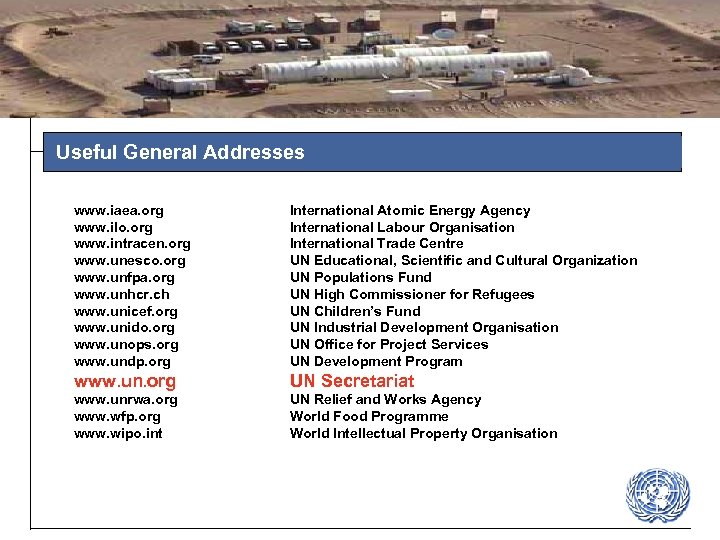 Useful General Addresses

www.iaea.org International Atomic Energy Agency
www.ilo.org International Labour Organisation
www.intracen.org International Trade Centre
www.unesco.org UN Educational, Scientific and Cultural Organization
www.unfpa.org UN Populations Fund
www.unhcr.ch UN High Commissioner for Refugees
www.unicef.org UN Children's Fund
www.unido.org UN Industrial Development Organisation
www.unops.org UN Office for Project Services
www.undp.org UN Development Program
www.un.org UN Secretariat
www.unrwa.org UN Relief and Works Agency
www.wfp.org World Food Programme
www.wipo.int World Intellectual Property Organisation